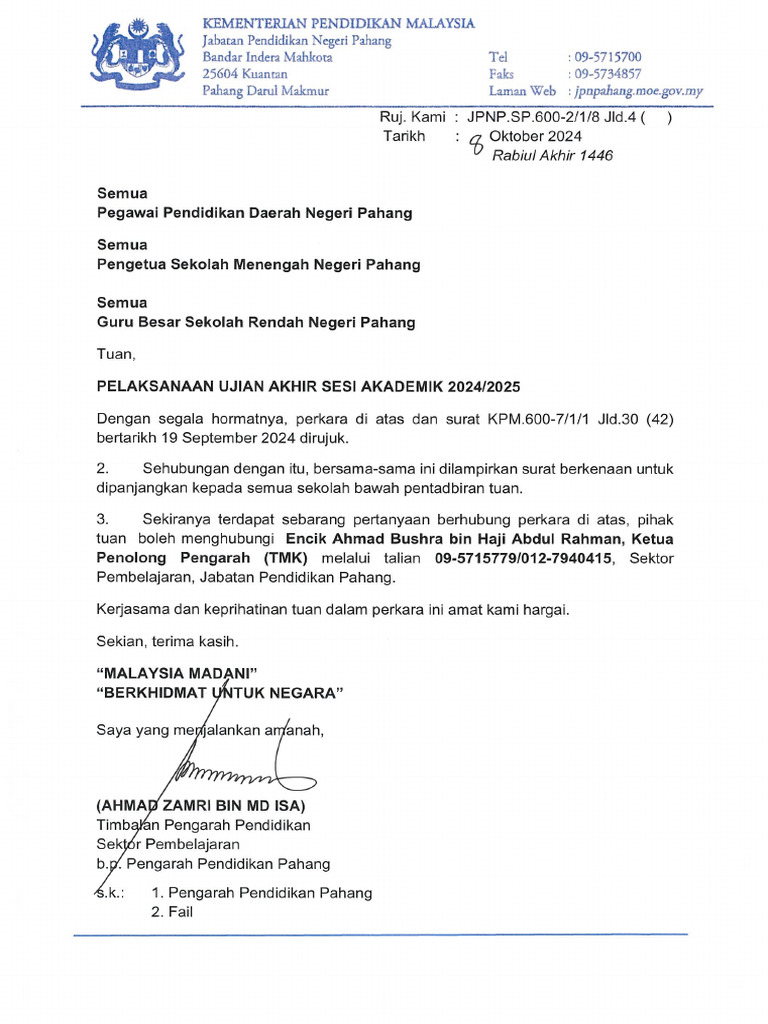 KEMENTERIAN PENDIDIKAN MALAYSIA
Jabatan Pendidikan Negeri Pahang
Bandar Indera Mahkota
25604 Kuantan
Pahang Darul Makmur

Tel : 09-5715700
Faks : 09-5734857
Laman Web : jpnpahang.moe.gov.my

Ruj. Kami : JPNP.SP.600-2/1/8 Jld.4 ( )
Tarikh : 8 Oktober 2024
Rabiul Akhir 1446

Semua
Pegawai Pendidikan Daerah Negeri Pahang

Semua
Pengetua Sekolah Menengah Negeri Pahang

Semua
Guru Besar Sekolah Rendah Negeri Pahang

Tuan,

PELAKSANAAN UJIAN AKHIR SESI AKADEMIK 2024/2025

Dengan segala hormatnya, perkara di atas dan surat KPM.600-7/1/1 Jld.30 (42) bertarikh 19 September 2024 dirujuk.

2. Sehubungan dengan itu, bersama-sama ini dilampirkan surat berkenaan untuk dipanjangkan kepada semua sekolah bawah pentadbiran tuan.

3. Sekiranya terdapat sebarang pertanyaan berhubung perkara di atas, pihak tuan boleh menghubungi Encik Ahmad Bushra bin Haji Abdul Rahman, Ketua Penolong Pengarah (TMK) melalui talian 09-5715779/012-7940415, Sektor Pembelajaran, Jabatan Pendidikan Pahang.

Kerjasama dan keprihatinan tuan dalam perkara ini amat kami hargai.

Sekian, terima kasih.

"MALAYSIA MADANI"
"BERKHIDMAT UNTUK NEGARA"

Saya yang menjalankan amanah,

(AHMAD ZAMRI BIN MD ISA)
Timbalan Pengarah Pendidikan
Sektor Pembelajaran
b.p. Pengarah Pendidikan Pahang

s.k.: 1. Pengarah Pendidikan Pahang
2. Fail